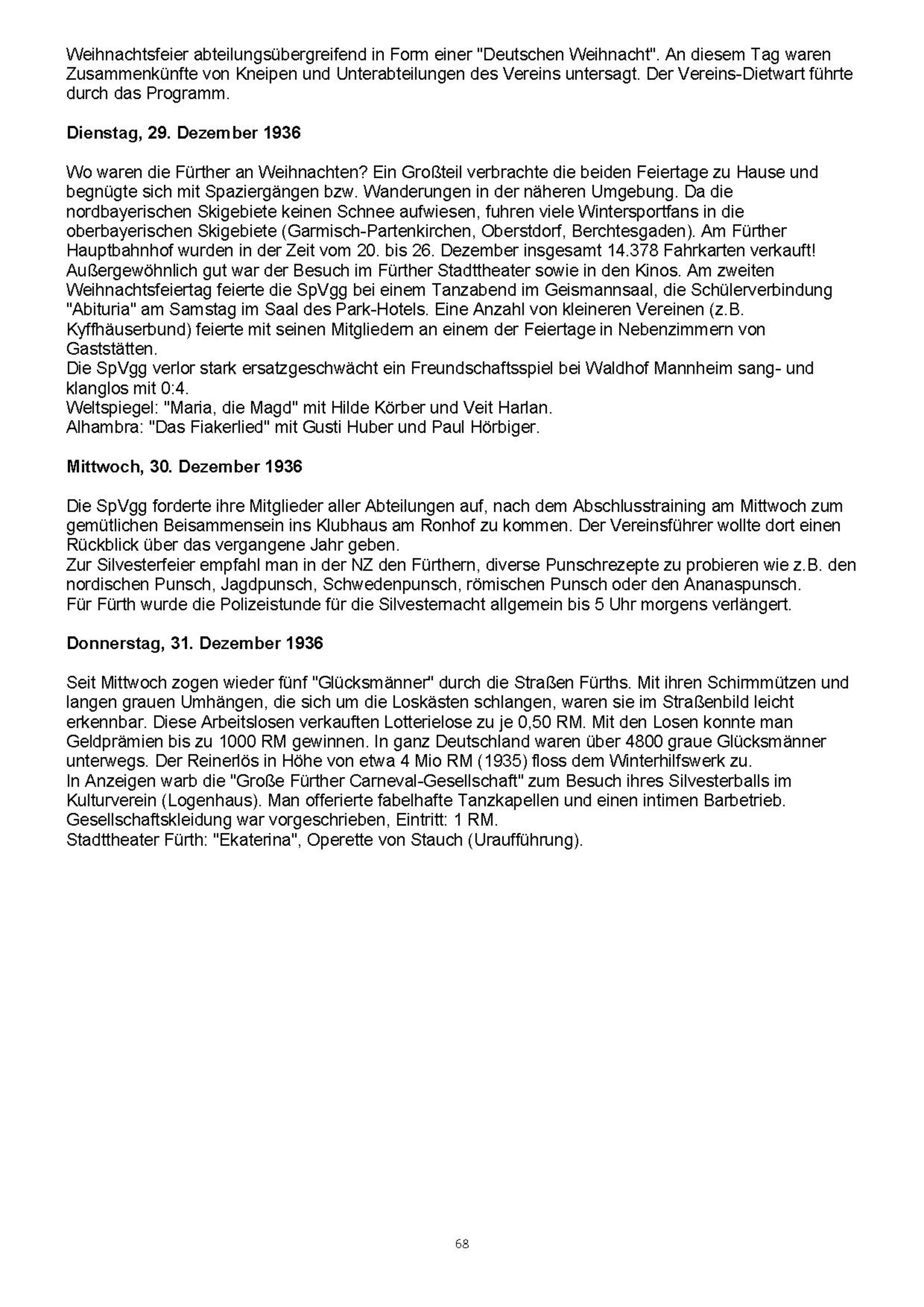 Weihnachtsfeier abteilungsübergreifend in Form einer "Deutschen Weihnacht". An diesem Tag waren Zusammenkünfte von Kneipen und Unterabteilungen des Vereins untersagt. Der Vereins-Dietwart führte durch das Programm.

**Dienstag, 29. Dezember 1936**

Wo waren die Fürther an Weihnachten? Ein Großteil verbrachte die beiden Feiertage zu Hause und begnügte sich mit Spaziergängen bzw. Wanderungen in der näheren Umgebung. Da die nordbayerischen Skigebiete keinen Schnee aufwiesen, fuhren viele Wintersportfans in die oberbayerischen Skigebiete (Garmisch-Partenkirchen, Oberstdorf, Berchtesgaden). Am Fürther Hauptbahnhof wurden in der Zeit vom 20. bis 26. Dezember insgesamt 14.378 Fahrkarten verkauft! Außergewöhnlich gut war der Besuch im Fürther Stadttheater sowie in den Kinos. Am zweiten Weihnachtsfeiertag feierte die SpVgg bei einem Tanzabend im Geismannsaal, die Schülerverbindung "Abituria" am Samstag im Saal des Park-Hotels. Eine Anzahl von kleineren Vereinen (z.B. Kyffhäuserbund) feierte mit seinen Mitgliedern an einem der Feiertage in Nebenzimmern von Gaststätten.
Die SpVgg verlor stark ersatzgeschwächt ein Freundschaftsspiel bei Waldhof Mannheim sang- und klanglos mit 0:4.
Weltspiegel: "Maria, die Magd" mit Hilde Körber und Veit Harlan.
Alhambra: "Das Fiakerlied" mit Gusti Huber und Paul Hörbiger.

**Mittwoch, 30. Dezember 1936**

Die SpVgg forderte ihre Mitglieder aller Abteilungen auf, nach dem Abschlusstraining am Mittwoch zum gemütlichen Beisammensein ins Klubhaus am Ronhof zu kommen. Der Vereinsführer wollte dort einen Rückblick über das vergangene Jahr geben.
Zur Silvesterfeier empfahl man in der NZ den Fürthern, diverse Punschrezepte zu probieren wie z.B. den nordischen Punsch, Jagdpunsch, Schwedenpunsch, römischen Punsch oder den Ananaspunsch.
Für Fürth wurde die Polizeistunde für die Silvesternacht allgemein bis 5 Uhr morgens verlängert.

**Donnerstag, 31. Dezember 1936**

Seit Mittwoch zogen wieder fünf "Glücksmänner" durch die Straßen Fürths. Mit ihren Schirmmützen und langen grauen Umhängen, die sich um die Loskästen schlangen, waren sie im Straßenbild leicht erkennbar. Diese Arbeitslosen verkauften Lotterielose zu je 0,50 RM. Mit den Losen konnte man Geldprämien bis zu 1000 RM gewinnen. In ganz Deutschland waren über 4800 graue Glücksmänner unterwegs. Der Reinerlös in Höhe von etwa 4 Mio RM (1935) floss dem Winterhilfswerk zu.
In Anzeigen warb die "Große Fürther Carneval-Gesellschaft" zum Besuch ihres Silvesterballs im Kulturverein (Logenhaus). Man offerierte fabelhafte Tanzkapellen und einen intimen Barbetrieb. Gesellschaftskleidung war vorgeschrieben, Eintritt: 1 RM.
Stadttheater Fürth: "Ekaterina", Operette von Stauch (Uraufführung).

68